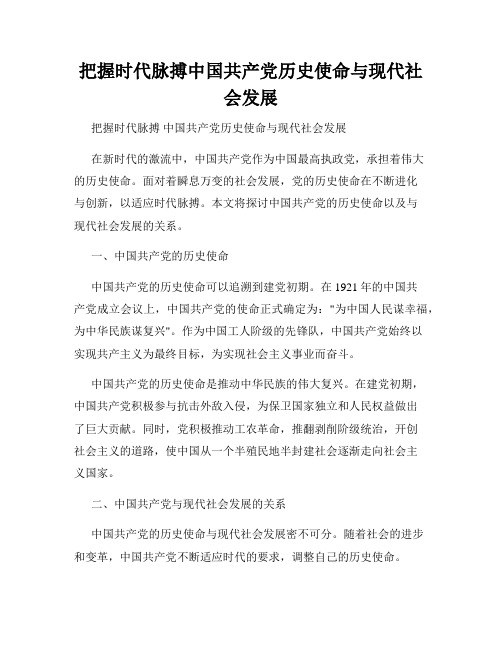 把握时代脉搏中国共产党历史使命与现代社会发展

把握时代脉搏 中国共产党历史使命与现代社会发展

在新时代的激流中，中国共产党作为中国最高执政党，承担着伟大的历史使命。面对着瞬息万变的社会发展，党的历史使命在不断进化与创新，以适应时代脉搏。本文将探讨中国共产党的历史使命以及与现代社会发展的关系。

一、中国共产党的历史使命

中国共产党的历史使命可以追溯到建党初期。在1921年的中国共产党成立会议上，中国共产党的使命正式确定为："为中国人民谋幸福，为中华民族谋复兴"。作为中国工人阶级的先锋队，中国共产党始终以实现共产主义为最终目标，为实现社会主义事业而奋斗。

中国共产党的历史使命是推动中华民族的伟大复兴。在建党初期，中国共产党积极参与抗击外敌入侵，为保卫国家独立和人民权益做出了巨大贡献。同时，党积极推动工农革命，推翻剥削阶级统治，开创社会主义的道路，使中国从一个半殖民地半封建社会逐渐走向社会主义国家。

二、中国共产党与现代社会发展的关系

中国共产党的历史使命与现代社会发展密不可分。随着社会的进步和变革，中国共产党不断适应时代的要求，调整自己的历史使命。